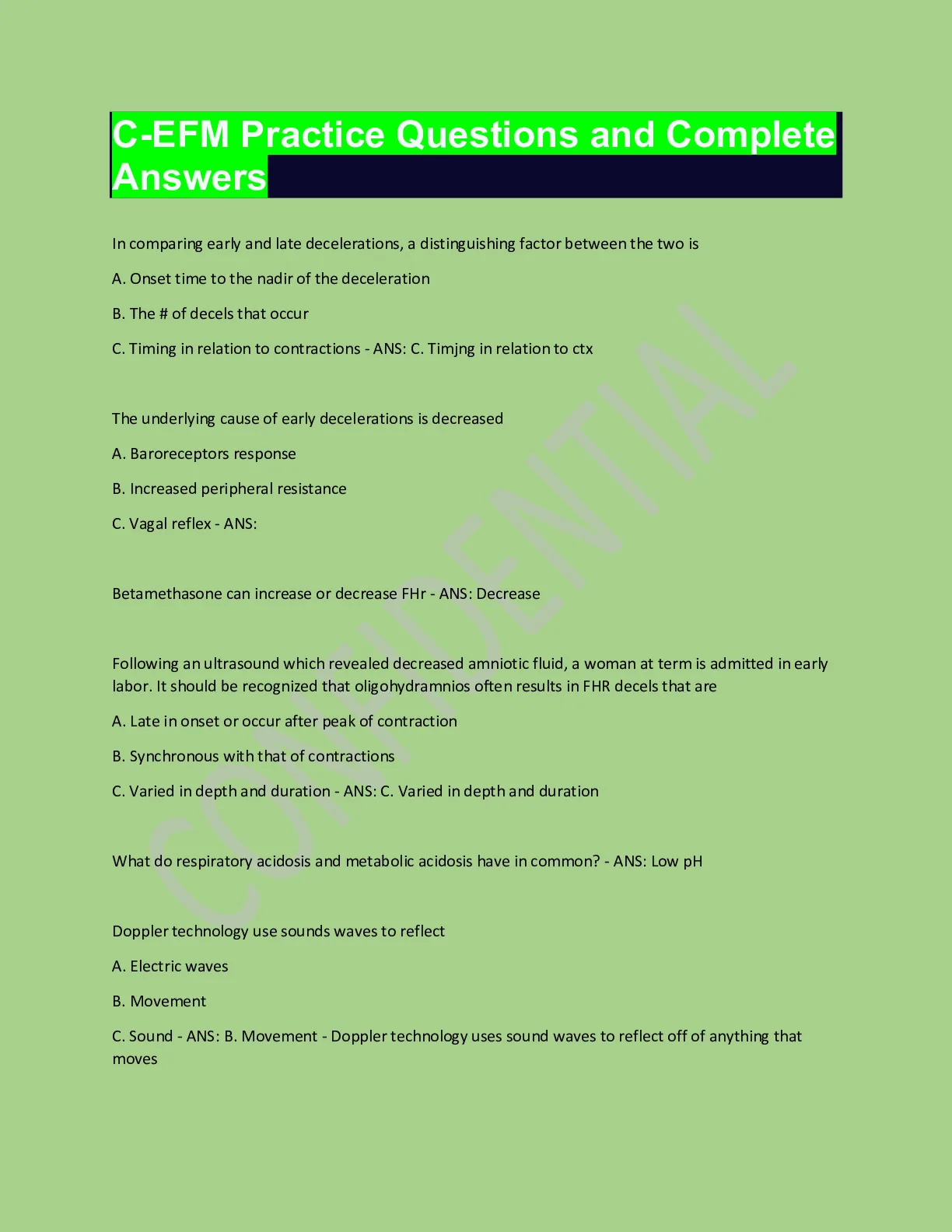 C-EFM Practice Questions and Complete Answers

In comparing early and late decelerations, a distinguishing factor between the two is

A. Onset time to the nadir of the deceleration

B. The # of decels that occur

C. Timing in relation to contractions - ANS: C. Timjng in relation to ctx

The underlying cause of early decelerations is decreased

A. Baroreceptors response

B. Increased peripheral resistance

C. Vagal reflex - ANS:

Betamethasone can increase or decrease FHr - ANS: Decrease

Following an ultrasound which revealed decreased amniotic fluid, a woman at term is admitted in early labor. It should be recognized that oligohydramnios often results in FHR decels that are

A. Late in onset or occur after peak of contraction

B. Synchronous with that of contractions

C. Varied in depth and duration - ANS: C. Varied in depth and duration

What do respiratory acidosis and metabolic acidosis have in common? - ANS: Low pH

Doppler technology use sounds waves to reflect

A. Electric waves

B. Movement

C. Sound - ANS: B. Movement - Doppler technology uses sound waves to reflect off of anything that moves

CONFIDENTIAL